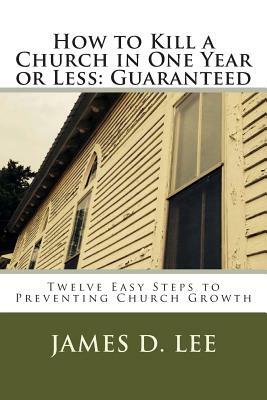 How to Kill a Church in One Year or Less: Guaranteed

Twelve Easy Steps to Preventing Church Growth

JAMES D. LEE